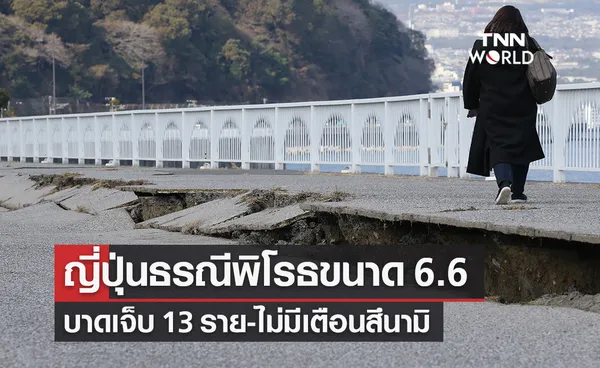 TNN WORLD

ญี่ปุ่นธรณีพิโรธขนาด 6.6

บาดเจ็บ 13 ราย-ไม่มีเตือนสึนามิ